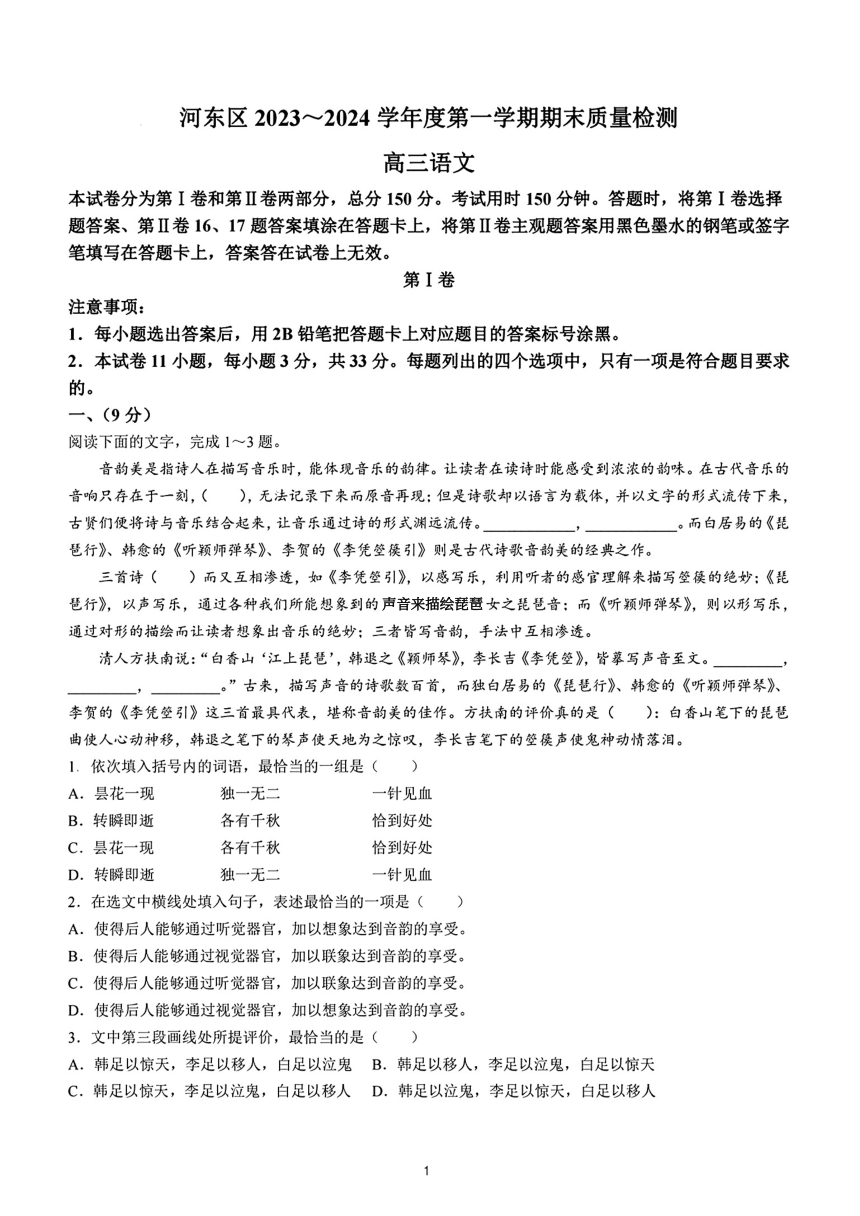 河东区 2023～2024 学年度第一学期期末质量检测

高三语文

本试卷分为第Ⅰ卷和第Ⅱ卷两部分，总分 150 分。考试用时 150 分钟。答题时，将第Ⅰ卷选择题答案、第Ⅱ卷 16、17 题答案填涂在答题卡上，将第Ⅱ卷主观题答案用黑色墨水的钢笔或签字笔填写在答题卡上，答案答在试卷上无效。

第Ⅰ卷

注意事项：

1．每小题选出答案后，用 2B 铅笔把答题卡上对应题目的答案标号涂黑。

2．本试卷 11 小题，每小题 3 分，共 33 分。每题列出的四个选项中，只有一项是符合题目要求的。

一、（9 分）

阅读下面的文字，完成 1～3 题。

音韵美是指诗人在描写音乐时，能体现音乐的韵律。让读者在读诗时能感受到浓浓的韵味。在古代音乐的音响只存在于一刻，（　　），无法记录下来而原音再现；但是诗歌却以语言为载体，并以文字的形式流传下来，古贤们便将诗与音乐结合起来，让音乐通过诗的形式渊远流传。____________，____________。而白居易的《琵琶行》、韩愈的《听颖师弹琴》、李贺的《李凭箜篌引》则是古代诗歌音韵美的经典之作。

三首诗（　　）而又互相渗透，如《李凭箜引》，以感写乐，利用听者的感官理解来描写箜篌的绝妙；《琵琶行》，以声写乐，通过各种我们所能想象到的声音来描绘琵琶女之琵琶音；而《听颖师弹琴》，则以形写乐，通过对形的描绘而让读者想象出音乐的绝妙；三者皆写音韵，手法中互相渗透。

清人方扶南说：“白香山‘江上琵琶’，韩退之《颖师琴》，李长吉《李凭箜》，皆摹写声音至文。_________，_________，_________。”古来，描写声音的诗歌数百首，而独白居易的《琵琶行》、韩愈的《听颖师弹琴》、李贺的《李凭箜引》这三首最具代表，堪称音韵美的佳作。方扶南的评价真的是（　　）：白香山笔下的琵琶曲使人心动神移，韩退之笔下的琴声使天地为之惊叹，李长吉笔下的箜篌声使鬼神动情落泪。

1．依次填入括号内的词语，最恰当的一组是（　　）

A．昙花一现　　独一无二　　一针见血

B．转瞬即逝　　各有千秋　　恰到好处

C．昙花一现　　各有千秋　　恰到好处

D．转瞬即逝　　独一无二　　一针见血

2．在选文中横线处填入句子，表述最恰当的一项是（　　）

A．使得后人能够通过听觉器官，加以想象达到音韵的享受。

B．使得后人能够通过视觉器官，加以联象达到音韵的享受。

C．使得后人能够通过听觉器官，加以联象达到音韵的享受。

D．使得后人能够通过视觉器官，加以想象达到音韵的享受。

3．文中第三段画线处所提评价，最恰当的是（　　）

A．韩足以惊天，李足以移人，白足以泣鬼　　B．韩足以移人，李足以泣鬼，白足以惊天

C．韩足以惊天，李足以泣鬼，白足以移人　　D．韩足以泣鬼，李足以惊天，白足以移人

1